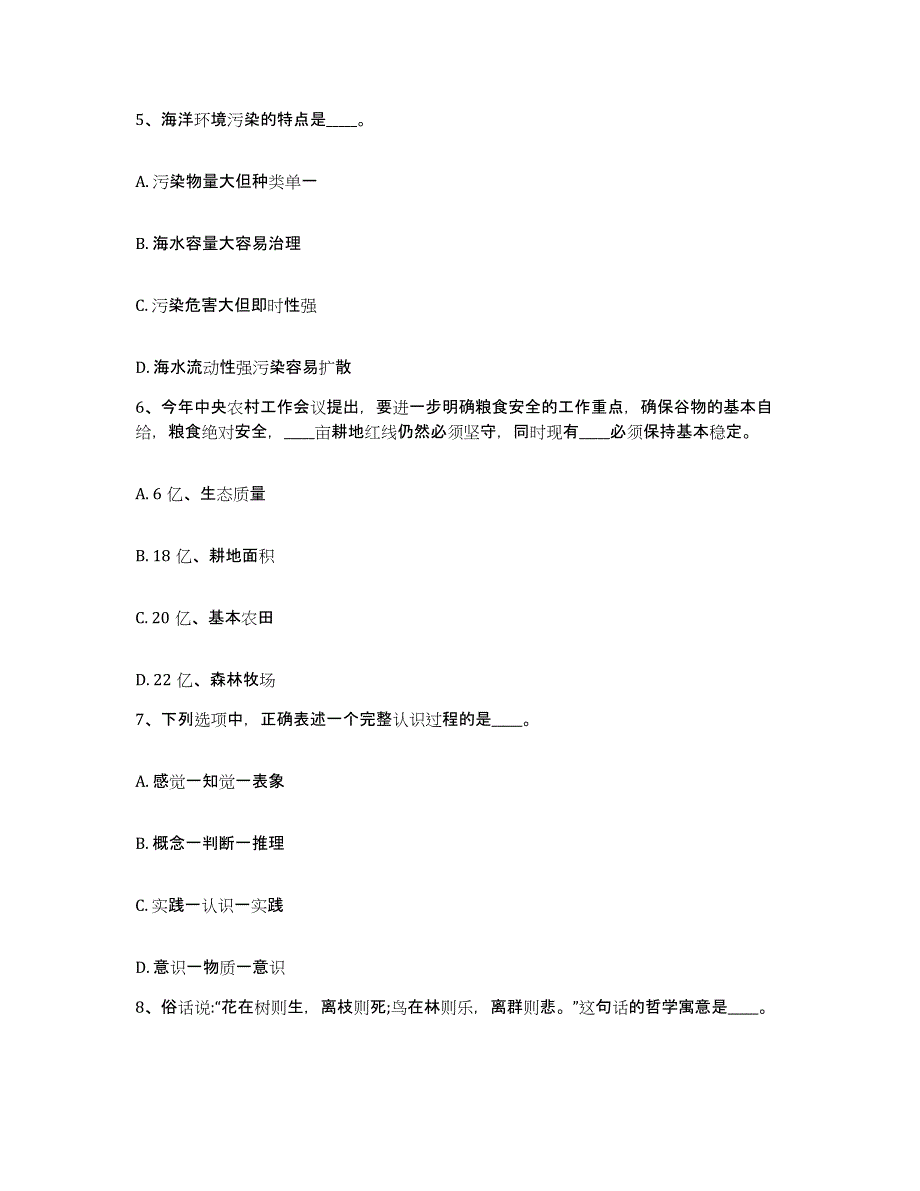 5、海洋环境污染的特点是____。

A. 污染物量大但种类单一

B. 海水容量大容易治理

C. 污染危害大但即时性强

D. 海水流动性强污染容易扩散

6、今年中央农村工作会议提出，要进一步明确粮食安全的工作重点，确保谷物的基本自给，粮食绝对安全，____亩耕地红线仍然必须坚守，同时现有____必须保持基本稳定。

A. 6 亿、生态质量

B. 18 亿、耕地面积

C. 20 亿、基本农田

D. 22 亿、森林牧场

7、下列选项中，正确表述一个完整认识过程的是____。

A. 感觉一知觉一表象

B. 概念一判断一推理

C. 实践一认识一实践

D. 意识一物质一意识

8、俗话说:“花在树则生，离枝则死;鸟在林则乐，离群则悲。”这句话的哲学寓意是____。